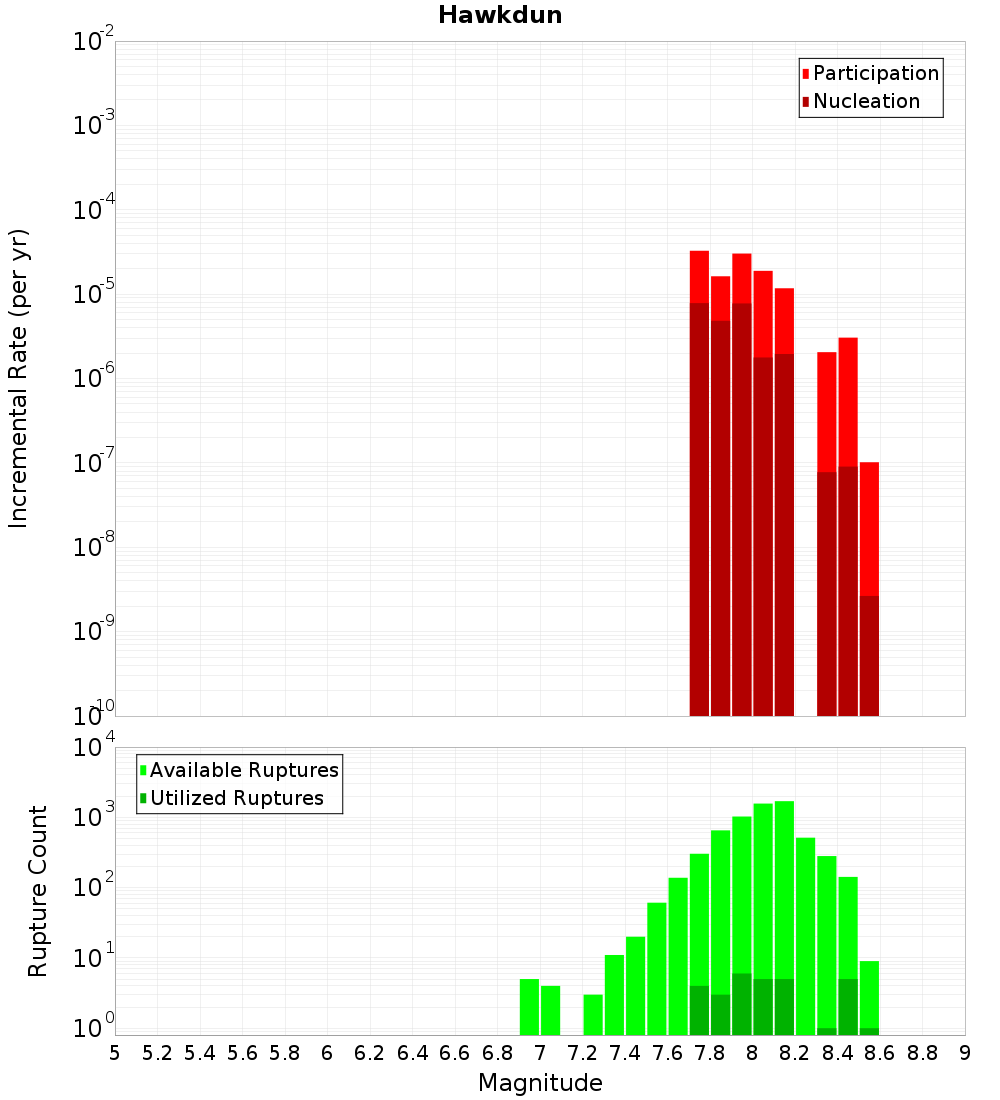 Hawkdun

Participation
Nucleation

Incremental Rate (per yr)

$10^{-2}$
$10^{-3}$
$10^{-4}$
$10^{-5}$
$10^{-6}$
$10^{-7}$
$10^{-8}$
$10^{-9}$
$10^{-10}$

Available Ruptures
Utilized Ruptures

Rupture Count

$10^{4}$
$10^{3}$
$10^{2}$
$10^{1}$
$10^{0}$

5 5.2 5.4 5.6 5.8 6 6.2 6.4 6.6 6.8 7 7.2 7.4 7.6 7.8 8 8.2 8.4 8.6 8.8 9

Magnitude